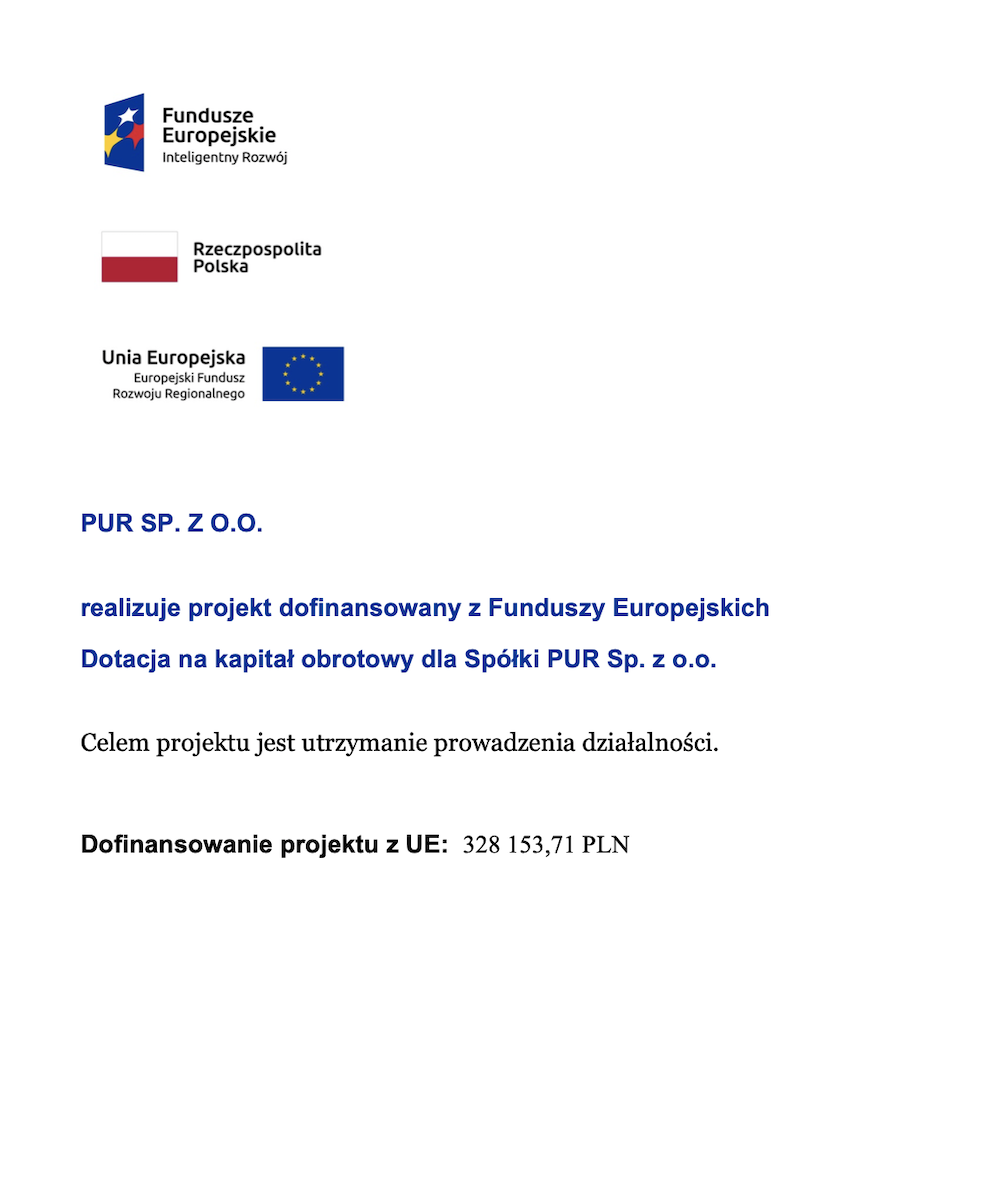 Fundusze Europejskie
Inteligentny Rozwój

Rzeczpospolita Polska

Unia Europejska
Europejski Fundusz Rozwoju Regionalnego

PUR SP. Z O.O.

realizuje projekt dofinansowany z Funduszy Europejskich

Dotacja na kapitał obrotowy dla Spółki PUR Sp. z o.o.

Celem projektu jest utrzymanie prowadzenia działalności.

Dofinansowanie projektu z UE: 328 153,71 PLN